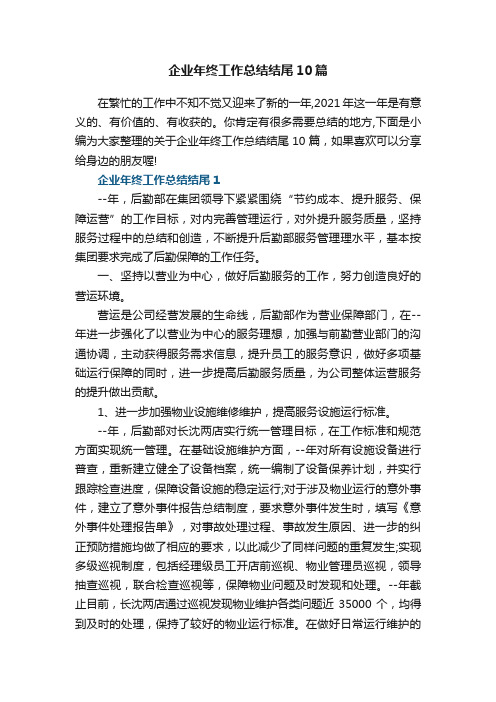 企业年终工作总结结尾10篇

在繁忙的工作中不知不觉又迎来了新的一年,2021年这一年是有意义的、有价值的、有收获的。你肯定有很多需要总结的地方,下面是小编为大家整理的关于企业年终工作总结结尾10篇，如果喜欢可以分享给身边的朋友喔!

企业年终工作总结结尾1

--年，后勤部在集团领导下紧紧围绕“节约成本、提升服务、保障运营”的工作目标，对内完善管理运行，对外提升服务质量，坚持服务过程中的总结和创造，不断提升后勤部服务管理理水平，基本按集团要求完成了后勤保障的工作任务。

一、坚持以营业为中心，做好后勤服务的工作，努力创造良好的营运环境。

营运是公司经营发展的生命线，后勤部作为营业保障部门，在--年进一步强化了以营业为中心的服务理想，加强与前勤营业部门的沟通协调，主动获得服务需求信息，提升员工的服务意识，做好多项基础运行保障的同时，进一步提高后勤服务质量，为公司整体运营服务的提升做出贡献。

1、进一步加强物业设施维修维护，提高服务设施运行标准。

--年，后勤部对长沈两店实行统一管理目标，在工作标准和规范方面实现统一管理。在基础设施维护方面，--年对所有设施设备进行普查，重新建立健全了设备档案，统一编制了设备保养计划，并实行跟踪检查进度，保障设备设施的稳定运行;对于涉及物业运行的意外事件，建立了意外事件报告总结制度，要求意外事件发生时，填写《意外事件处理报告单》，对事故处理过程、事故发生原因、进一步的纠正预防措施均做了相应的要求，以此减少了同样问题的重复发生;实现多级巡视制度，包括经理级员工开店前巡视、物业管理员巡视，领导抽查巡视，联合检查巡视等，保障物业问题及时发现和处理。--年截止目前，长沈两店通过巡视发现物业维护各类问题近35000个，均得到及时的处理，保持了较好的物业运行标准。在做好日常运行维护的